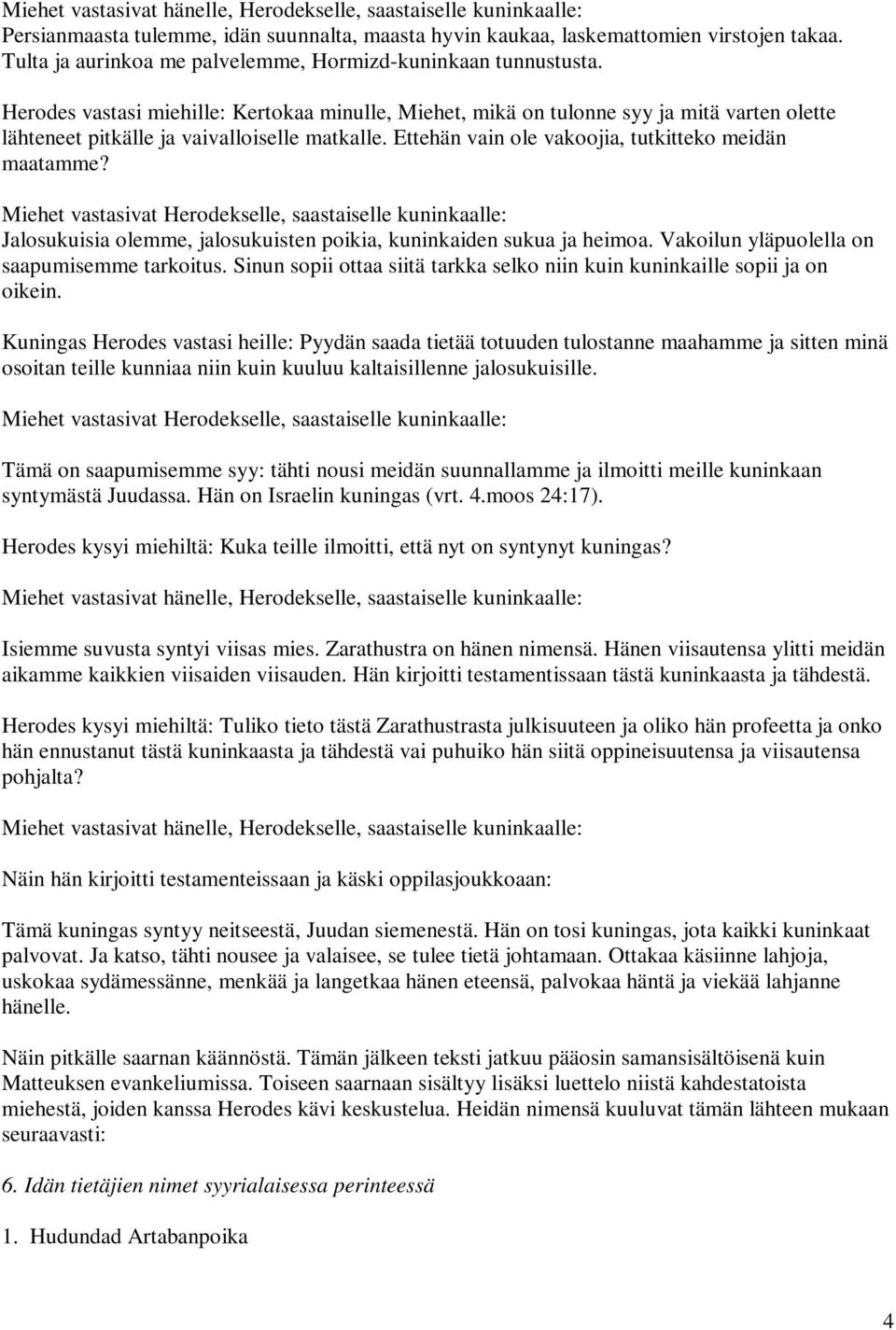 Miehet vastasivat hänelle, Herodekselle, saastaiselle kuninkaalle: Persianmaasta tulemme, idän suunnalta, maasta hyvin kaukaa, laskemattomien virstojen takaa. Tulta ja aurinkoa me palvelemme, Hormizd-kuninkaan tunnustusta.

Herodes vastasi miehille: Kertokaa minulle, Miehet, mikä on tulonne syy ja mitä varten olette lähteneet pitkälle ja vaivalloiselle matkalle. Ettehän vain ole vakoojia, tutkitteko meidän maatamme?

Miehet vastasivat Herodekselle, saastaiselle kuninkaalle: Jalosukuisia olemme, jalosukuisten poikia, kuninkaiden sukua ja heimoa. Vakoilun yläpuolella on saapumisemme tarkoitus. Sinun sopii ottaa siitä tarkka selko niin kuin kuninkaille sopii ja on oikein.

Kuningas Herodes vastasi heille: Pyydän saada tietää totuuden tulostanne maahamme ja sitten minä osoitan teille kunniaa niin kuin kuuluu kaltaisillenne jalosukuisille.

Miehet vastasivat Herodekselle, saastaiselle kuninkaalle:

Tämä on saapumisemme syy: tähti nousi meidän suunnallamme ja ilmoitti meille kuninkaan syntymästä Juudassa. Hän on Israelin kuningas (vrt. 4.moos 24:17).

Herodes kysyi miehiltä: Kuka teille ilmoitti, että nyt on syntynyt kuningas?

Miehet vastasivat hänelle, Herodekselle, saastaiselle kuninkaalle:

Isiemme suvusta syntyi viisas mies. Zarathustra on hänen nimensä. Hänen viisautensa ylitti meidän aikamme kaikkien viisaiden viisauden. Hän kirjoitti testamentissaan tästä kuninkaasta ja tähdestä.

Herodes kysyi miehiltä: Tuliko tieto tästä Zarathustrasta julkisuuteen ja oliko hän profeetta ja onko hän ennustanut tästä kuninkaasta ja tähdestä vai puhuiko hän siitä oppineisuutensa ja viisautensa pohjalta?

Miehet vastasivat hänelle, Herodekselle, saastaiselle kuninkaalle:

Näin hän kirjoitti testamenteissaan ja käski oppilasjoukkoaan:

Tämä kuningas syntyy neitseestä, Juudan siemenestä. Hän on tosi kuningas, jota kaikki kuninkaat palvovat. Ja katso, tähti nousee ja valaisee, se tulee tietä johtamaan. Ottakaa käsiinne lahjoja, uskokaa sydämessänne, menkää ja langetkaa hänen eteensä, palvokaa häntä ja viekää lahjanne hänelle.

Näin pitkälle saarnan käännöstä. Tämän jälkeen teksti jatkuu pääosin samansisältöisenä kuin Matteuksen evankeliumissa. Toiseen saarnaan sisältyy lisäksi luettelo niistä kahdestatoista miehestä, joiden kanssa Herodes kävi keskustelua. Heidän nimensä kuuluvat tämän lähteen mukaan seuraavasti:

6. Idän tietäjien nimet syyrialaisessa perinteessä

1. Hudundad Artabanpoika

4